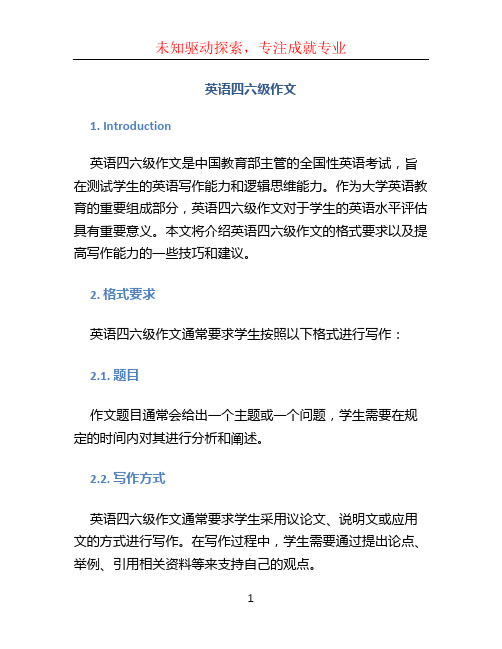 未知驱动探索，专注成就专业

英语四六级作文

1. Introduction

英语四六级作文是中国教育部主管的全国性英语考试，旨在测试学生的英语写作能力和逻辑思维能力。作为大学英语教育的重要组成部分，英语四六级作文对于学生的英语水平评估具有重要意义。本文将介绍英语四六级作文的格式要求以及提高写作能力的一些技巧和建议。

2. 格式要求

英语四六级作文通常要求学生按照以下格式进行写作：

2.1. 题目

作文题目通常会给出一个主题或一个问题，学生需要在规定的时间内对其进行分析和阐述。

2.2. 写作方式

英语四六级作文通常要求学生采用议论文、说明文或应用文的方式进行写作。在写作过程中，学生需要通过提出论点、举例、引用相关资料等来支持自己的观点。

1